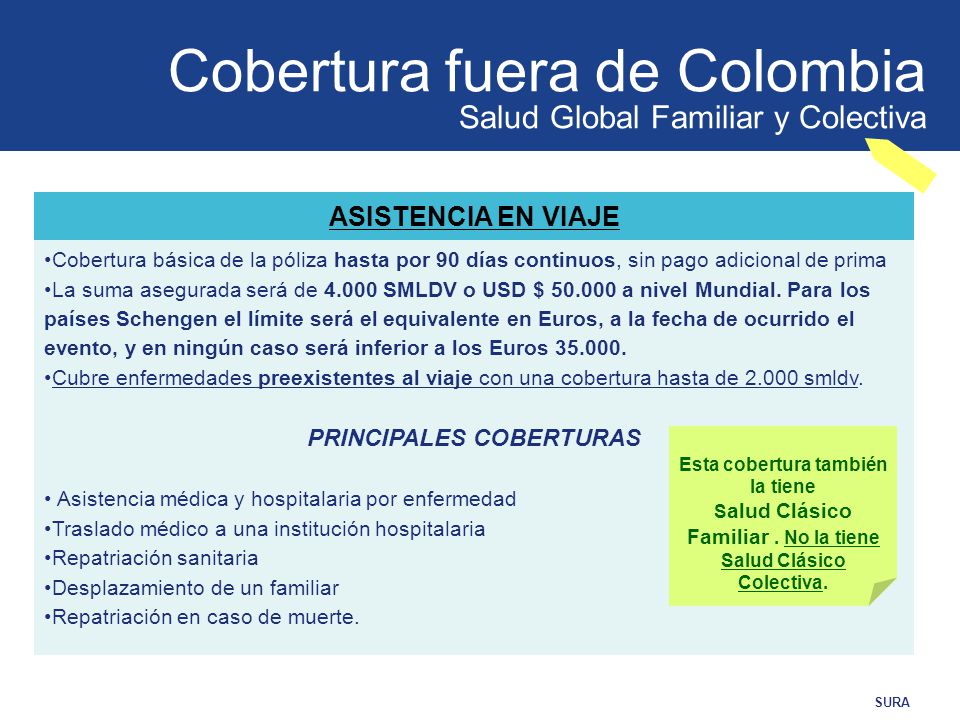 Cobertura fuera de Colombia
Salud Global Familiar y Colectiva

ASISTENCIA EN VIAJE

•Cobertura básica de la póliza hasta por 90 días continuos, sin pago adicional de prima
•La suma asegurada será de 4.000 SMLDV o USD $ 50.000 a nivel Mundial. Para los países Schengen el límite será el equivalente en Euros, a la fecha de ocurrido el evento, y en ningún caso será inferior a los Euros 35.000.
•Cubre enfermedades preexistentes al viaje con una cobertura hasta de 2.000 smldv.

PRINCIPALES COBERTURAS

• Asistencia médica y hospitalaria por enfermedad
•Traslado médico a una institución hospitalaria
•Repatriación sanitaria
•Desplazamiento de un familiar
•Repatriación en caso de muerte.

Esta cobertura también la tiene Salud Clásico Familiar . No la tiene Salud Clásico Colectiva.

SURA